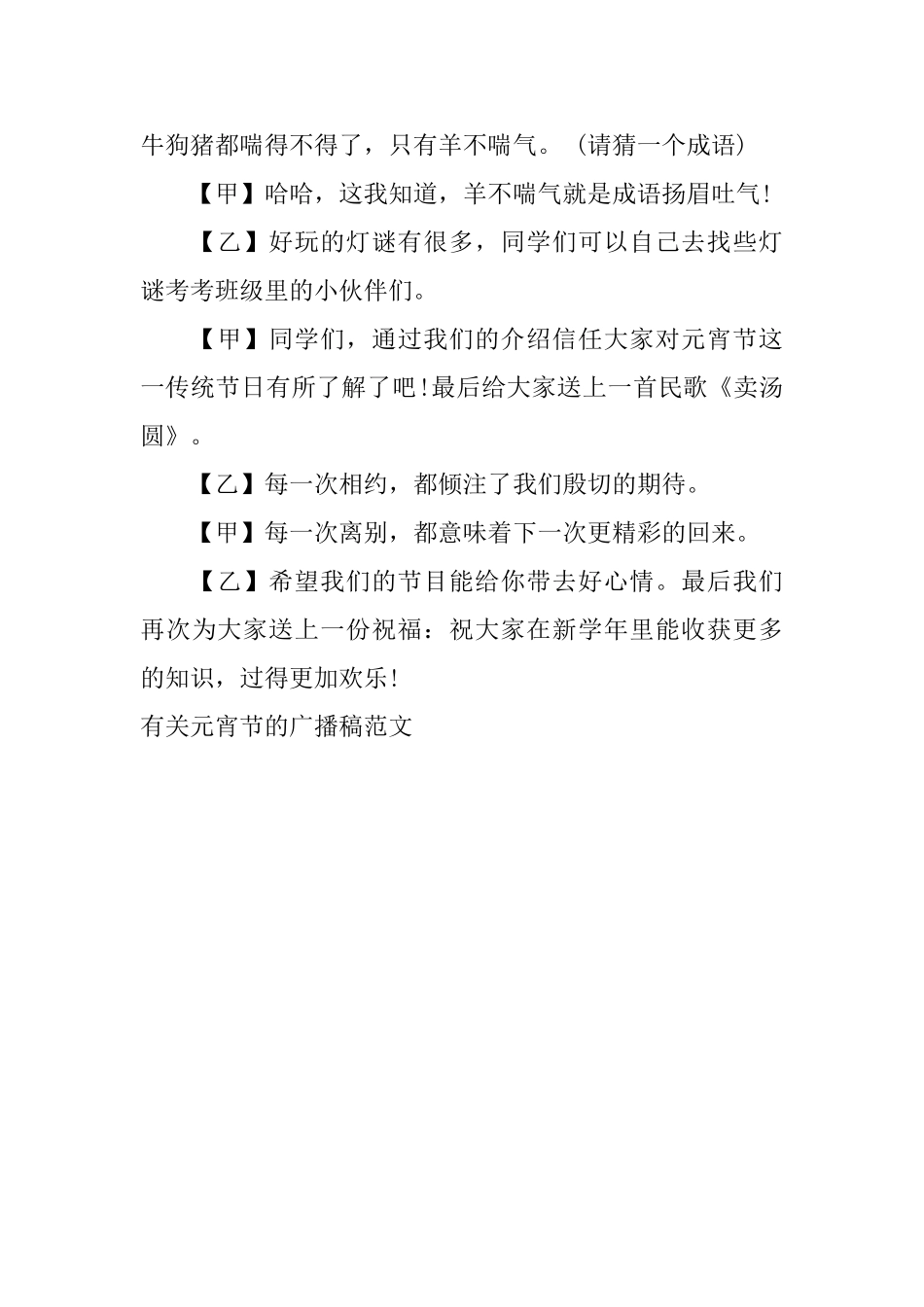 牛狗猪都喘得不得了，只有羊不喘气。（请猜一个成语）

【甲】哈哈，这我知道，羊不喘气就是成语扬眉吐气!

【乙】好玩的灯谜有很多，同学们可以自己去找些灯谜考考班级里的小伙伴们。

【甲】同学们，通过我们的介绍信任大家对元宵节这一传统节日有所了解了吧!最后给大家送上一首民歌《卖汤圆》。

【乙】每一次相约，都倾注了我们殷切的期待。

【甲】每一次离别，都意味着下一次更精彩的回来。

【乙】希望我们的节目能给你带去好心情。最后我们再次为大家送上一份祝福：祝大家在新学年里能收获更多的知识，过得更加欢乐!

有关元宵节的广播稿范文